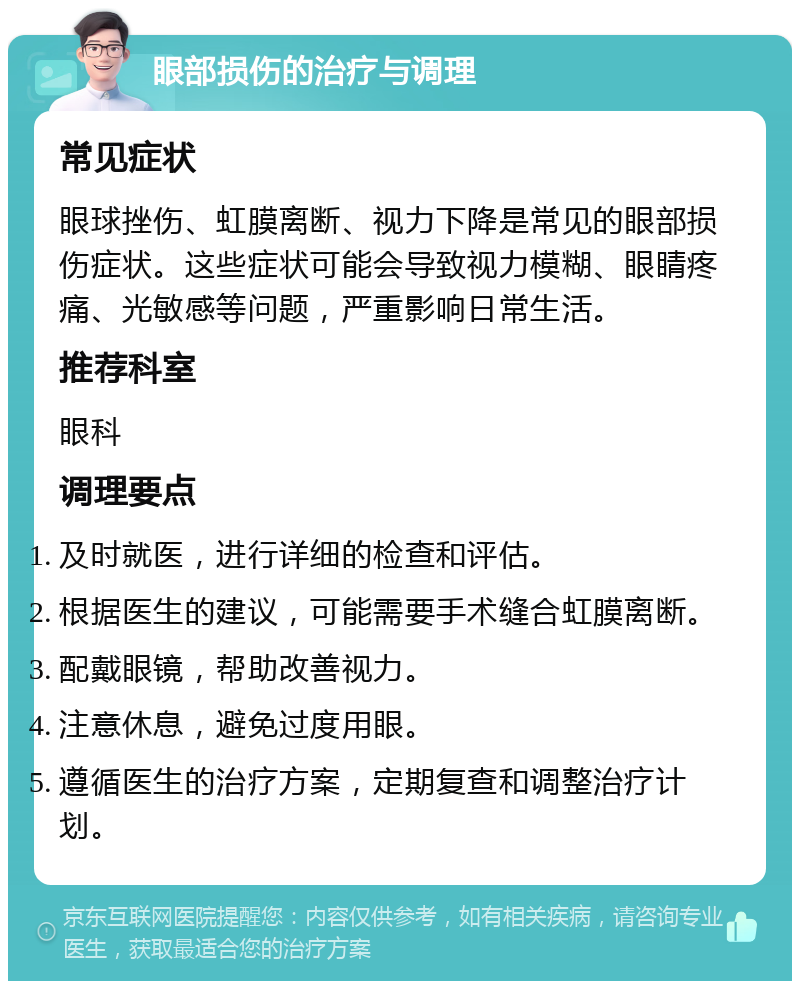 眼部损伤的治疗与调理

常见症状

眼球挫伤、虹膜离断、视力下降是常见的眼部损伤症状。这些症状可能会导致视力模糊、眼睛疼痛、光敏感等问题，严重影响日常生活。

推荐科室

眼科

调理要点

1. 及时就医，进行详细的检查和评估。
2. 根据医生的建议，可能需要手术缝合虹膜离断。
3. 配戴眼镜，帮助改善视力。
4. 注意休息，避免过度用眼。
5. 遵循医生的治疗方案，定期复查和调整治疗计划。

京东互联网医院提醒您：内容仅供参考，如有相关疾病，请咨询专业医生，获取最适合您的治疗方案